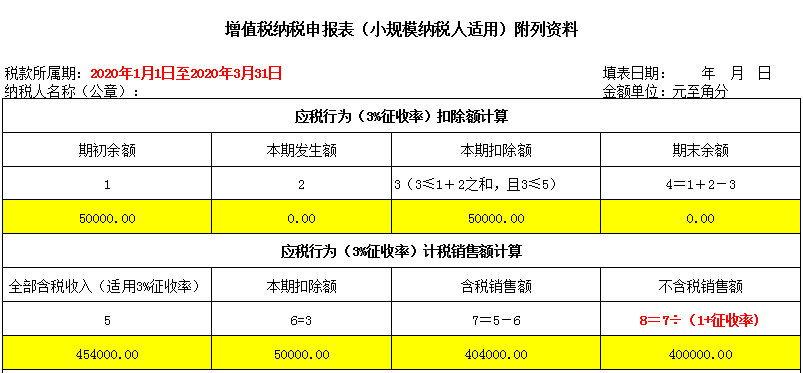 增值税纳税申报表（小规模纳税人适用）附列资料

税款所属期：2020年1月1日至2020年3月31日
填表日期：　年　月　日
纳税人名称（公章）：
金额单位：元至角分

| 应税行为（3%征收率）扣除额计算 | | | |
|---|---|---|---|
| 期初余额 | 本期发生额 | 本期扣除额 | 期末余额 |
| 1 | 2 | 3（3≤1＋2之和，且3≤5） | 4＝1＋2－3 |
| 50000.00 | 0.00 | 50000.00 | 0.00 |
| 应税行为（3%征收率）计税销售额计算 | | | |
| 全部含税收入（适用3%征收率） | 本期扣除额 | 含税销售额 | 不含税销售额 |
| 5 | 6=3 | 7＝5－6 | 8＝7÷（1+征收率） |
| 454000.00 | 50000.00 | 404000.00 | 400000.00 |